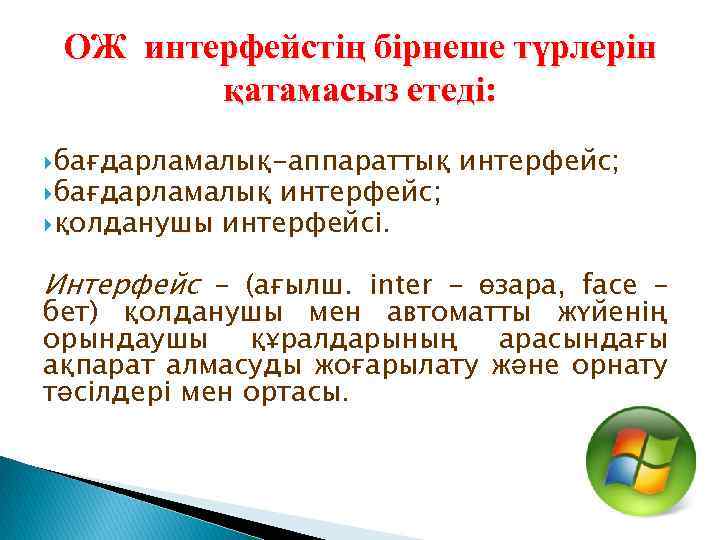 ОЖ интерфейстің бірнеше түрлерін қатамасыз етеді:

бағдарламалық-аппараттық интерфейс;
бағдарламалық интерфейс;
қолданушы интерфейсі.

Интерфейс – (ағылш. inter – өзара, face – бет) қолданушы мен автоматты жүйенің орындаушы құралдарының арасындағы ақпарат алмасуды жоғарылату және орнату тәсілдері мен ортасы.